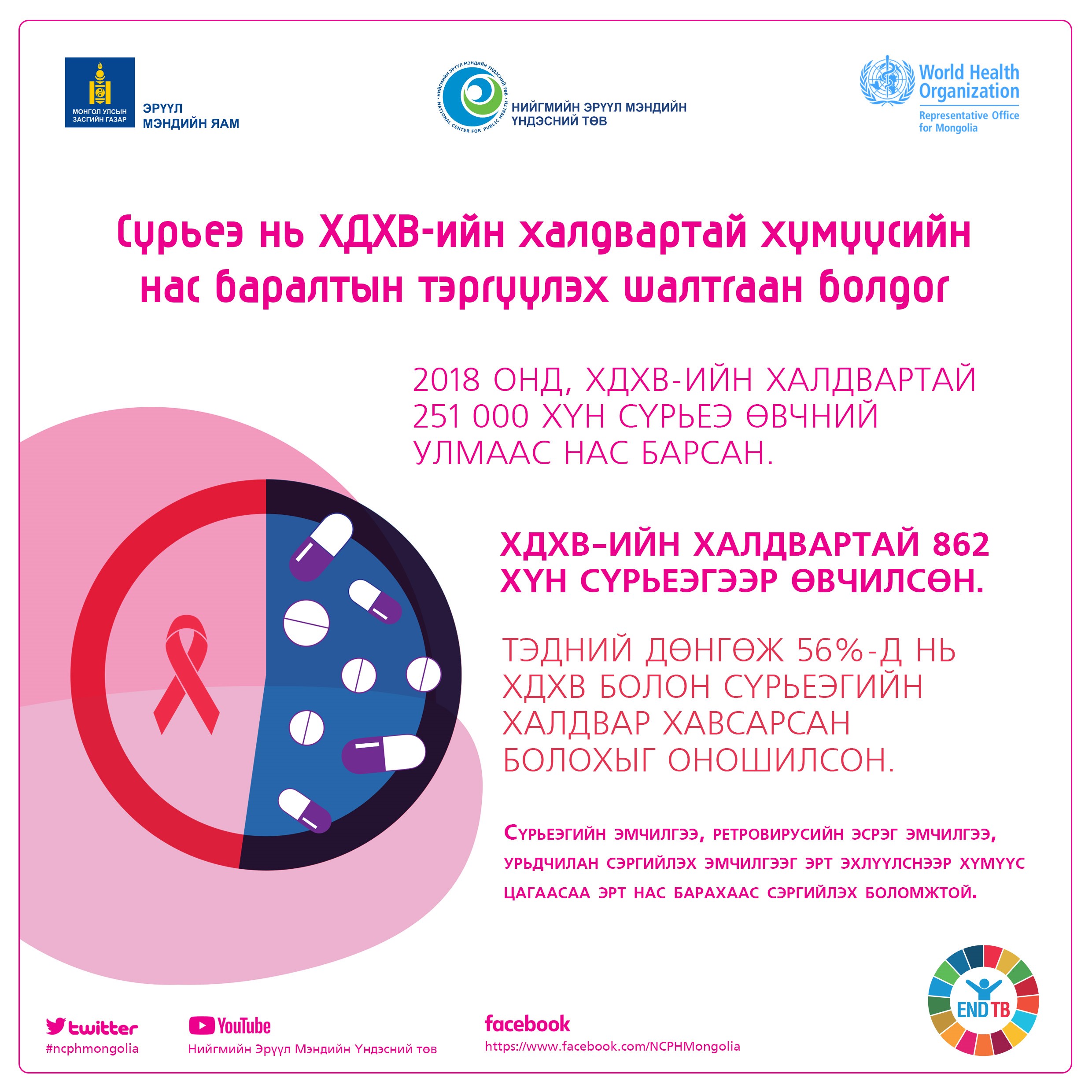 МОНГОЛ УЛСЫН ЗАСГИЙН ГАЗАР
ЭРҮҮЛ МЭНДИЙН ЯАМ

НИЙГМИЙН ЭРҮҮЛ МЭНДИЙН ҮНДЭСНИЙ ТӨВ
NATIONAL CENTER FOR PUBLIC HEALTH
НИЙГМИЙН ЭРҮҮЛ МЭНДИЙН ҮНДЭСНИЙ ТӨВ

World Health Organization
Representative Office for Mongolia

Сүрьеэ нь ХДХВ-ийн халдвартай хүмүүсийн нас баралтын тэргүүлэх шалтгаан болдог

2018 ОНД, ХДХВ-ИЙН ХАЛДВАРТАЙ 251 000 ХҮН СҮРЬЕЭ ӨВЧНИЙ УЛМААС НАС БАРСАН.

ХДХВ-ИЙН ХАЛДВАРТАЙ 862 ХҮН СҮРЬЕЭГЭЭР ӨВЧИЛСӨН.

ТЭДНИЙ ДӨНГӨЖ 56%-Д НЬ ХДХВ БОЛОН СҮРЬЕЭГИЙН ХАЛДВАР ХАВСАРСАН БОЛОХЫГ ОНОШИЛСОН.

СҮРЬЕЭГИЙН ЭМЧИЛГЭЭ, РЕТРОВИРУСИЙН ЭСРЭГ ЭМЧИЛГЭЭ, УРЬДЧИЛАН СЭРГИЙЛЭХ ЭМЧИЛГЭЭГ ЭРТ ЭХЛҮҮЛСНЭЭР ХҮМҮҮС ЦАГААСАА ЭРТ НАС БАРАХААС СЭРГИЙЛЭХ БОЛОМЖТОЙ.

END TB

twitter
#ncphmongolia

YouTube
Нийгмийн Эрүүл Мэндийн Үндэсний төв

facebook
https://www.facebook.com/NCPHMongolia